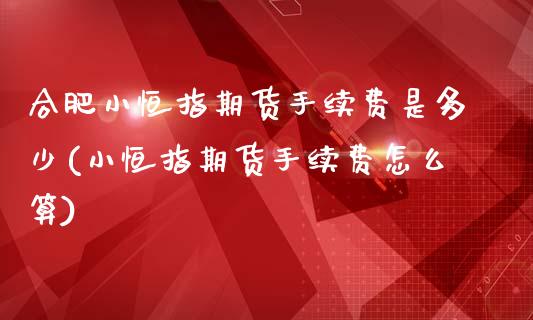 合肥小恒指期货手续费是多少(小恒指期货手续费怎么算)